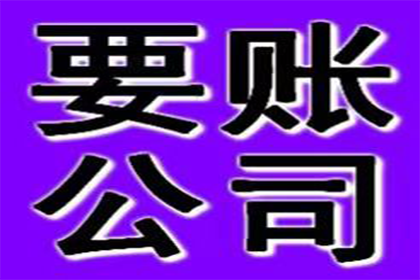 要账
公司